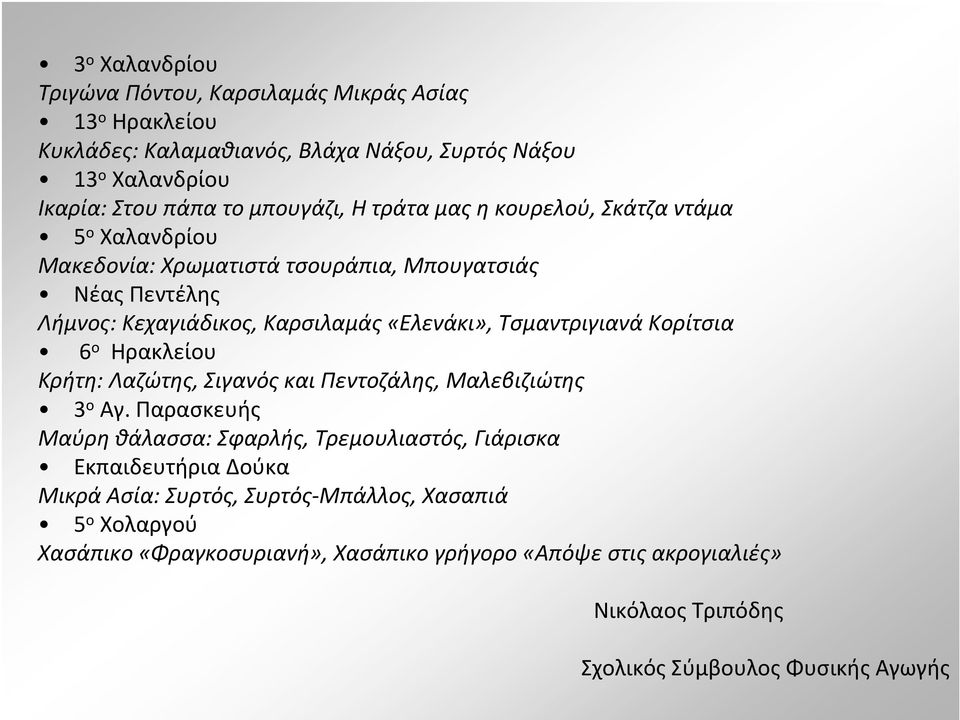 • 3ο Χαλανδρίου
Τριγώνα Πόντου, Καρσιλαμάς Μικράς Ασίας
• 13ο Ηρακλείου
Κυκλάδες: Καλαμαθιανός, Βλάχα Νάξου, Συρτός Νάξου
• 13ο Χαλανδρίου
Ικαρία: Στου πάπα το μπουγάζι, Η τράτα μας η κουρελού, Σκάτζα ντάμα
• 5ο Χαλανδρίου
Μακεδονία: Χρωματιστά τσουράπια, Μπουγατσιάς
• Νέας Πεντέλης
Λήμνος: Κεχαγιάδικος, Καρσιλαμάς «Ελενάκι», Τσμαντριγιανά Κορίτσια
• 6ο Ηρακλείου
Κρήτη: Λαζώτης, Σιγανός και Πεντοζάλης, Μαλεβιζιώτης
• 3ο Αγ. Παρασκευής
Μαύρη θάλασσα: Σφαρλής, Τρεμουλιαστός, Γιάρισκα
• Εκπαιδευτήρια Δούκα
Μικρά Ασία: Συρτός, Συρτός-Μπάλλος, Χασαπιά
• 5ο Χολαργού
Χασάπικο «Φραγκοσυριανή», Χασάπικο γρήγορο «Απόψε στις ακρογιαλιές»

Νικόλαος Τριπόδης

Σχολικός Σύμβουλος Φυσικής Αγωγής